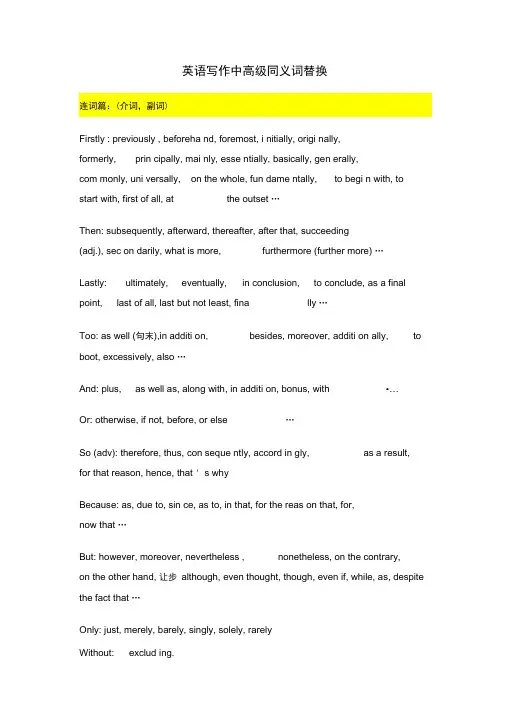 英语写作中高级同义词替换

连词篇：（介词，副词）

Firstly : previously , beforeha nd, foremost, i nitially, origi nally, formerly, prin cipally, mai nly, esse ntially, basically, gen erally, com monly, uni versally, on the whole, fun dame ntally, to begi n with, to start with, first of all, at the outset …

Then: subsequently, afterward, thereafter, after that, succeeding (adj.), sec on darily, what is more, furthermore (further more) …

Lastly: ultimately, eventually, in conclusion, to conclude, as a final point, last of all, last but not least, fina lly …

Too: as well (句末),in additi on, besides, moreover, additi on ally, to boot, excessively, also …

And: plus, as well as, along with, in additi on, bonus, with •…

Or: otherwise, if not, before, or else …

So (adv): therefore, thus, con seque ntly, accord in gly, as a result, for that reason, hence, that ' s why

Because: as, due to, sin ce, as to, in that, for the reas on that, for, now that …

But: however, moreover, nevertheless , nonetheless, on the contrary, on the other hand, 让步 although, even thought, though, even if, while, as, despite the fact that …

Only: just, merely, barely, singly, solely, rarely

Without: exclud ing.